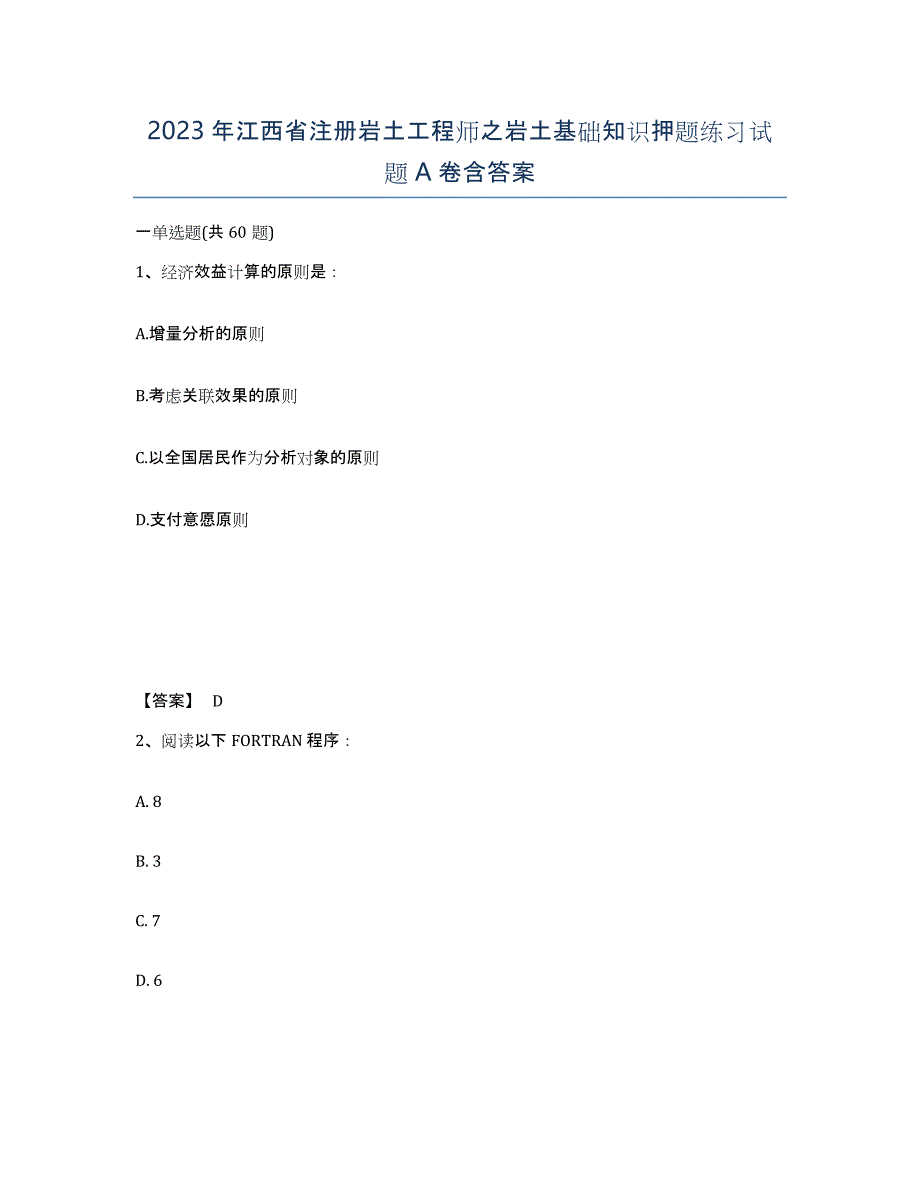 2023年江西省注册岩土工程师之岩土基础知识押题练习试题A卷含答案

一单选题(共60题)

1、经济效益计算的原则是：

A.增量分析的原则

B.考虑关联效果的原则

C.以全国居民作为分析对象的原则

D.支付意愿原则

【答案】 D

2、阅读以下FORTRAN程序：

A. 8

B. 3

C. 7

D. 6